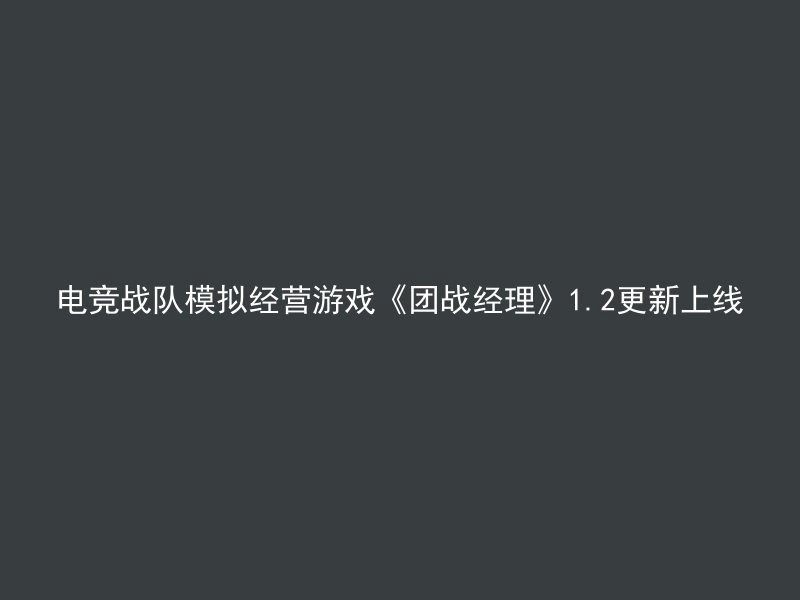 电竞战队模拟经营游戏《团战经理》1.2更新上线